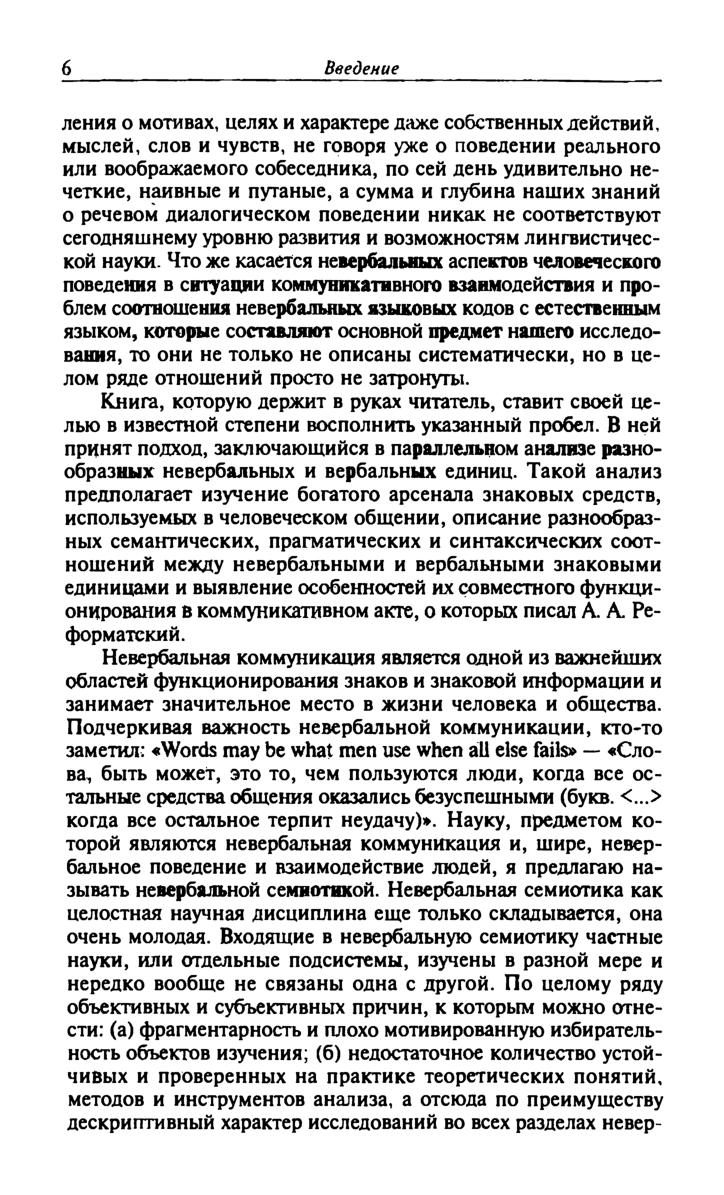 6 Введение

ления о мотивах, целях и характере даже собственных действий, мыслей, слов и чувств, не говоря уже о поведении реального или воображаемого собеседника, по сей день удивительно нечеткие, наивные и путаные, а сумма и глубина наших знаний о речевом диалогическом поведении никак не соответствуют сегодняшнему уровню развития и возможностям лингвистической науки. Что же касается невербальных аспектов человеческого поведения в ситуации коммуникативного взаимодействия и проблем соотношения невербальных языковых кодов с естественным языком, которые составляют основной предмет нашего исследования, то они не только не описаны систематически, но в целом ряде отношений просто не затронуты.

Книга, которую держит в руках читатель, ставит своей целью в известной степени восполнить указанный пробел. В ней принят подход, заключающийся в параллельном анализе разнообразных невербальных и вербальных единиц. Такой анализ предполагает изучение богатого арсенала знаковых средств, используемых в человеческом общении, описание разнообразных семантических, прагматических и синтаксических соотношений между невербальными и вербальными знаковыми единицами и выявление особенностей их совместного функционирования в коммуникативном акте, о которых писал А. А. Реформатский.

Невербальная коммуникация является одной из важнейших областей функционирования знаков и знаковой информации и занимает значительное место в жизни человека и общества. Подчеркивая важность невербальной коммуникации, кто-то заметил: «Words may be what men use when all else fails» — «Слова, быть может, это то, чем пользуются люди, когда все остальные средства общения оказались безуспешными (букв. <...> когда все остальное терпит неудачу)». Науку, предметом которой являются невербальная коммуникация и, шире, невербальное поведение и взаимодействие людей, я предлагаю называть невербальной семиотикой. Невербальная семиотика как целостная научная дисциплина еще только складывается, она очень молодая. Входящие в невербальную семиотику частные науки, или отдельные подсистемы, изучены в разной мере и нередко вообще не связаны одна с другой. По целому ряду объективных и субъективных причин, к которым можно отнести: (а) фрагментарность и плохо мотивированную избирательность объектов изучения; (б) недостаточное количество устойчивых и проверенных на практике теоретических понятий, методов и инструментов анализа, а отсюда по преимуществу дескриптивный характер исследований во всех разделах невер-